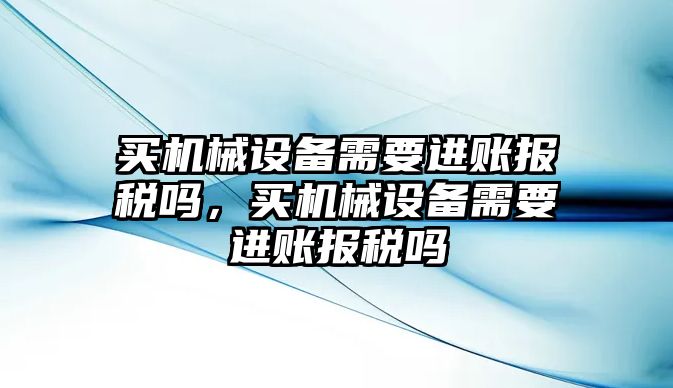 买机械设备需要进账报税吗，买机械设备需要进账报税吗